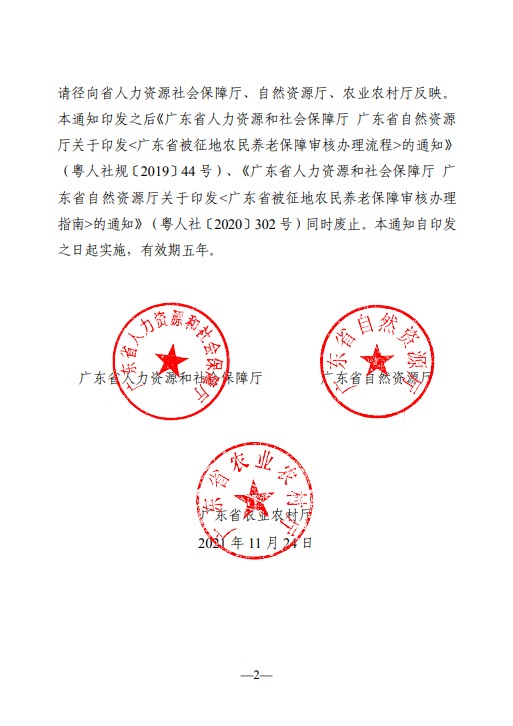 请径向省人力资源社会保障厅、自然资源厅、农业农村厅反映。本通知印发之后《广东省人力资源和社会保障厅 广东省自然资源厅关于印发<广东省被征地农民养老保障审核办理流程>的通知》（粤人社规〔2019〕44号）、《广东省人力资源和社会保障厅 广东省自然资源厅关于印发<广东省被征地农民养老保障审核办理指南>的通知》（粤人社〔2020〕302号）同时废止。本通知自印发之日起实施，有效期五年。

广东省人力资源和社会保障厅

广东省人力资源和社会保障厅

广东省自然资源厅

广东省自然资源厅

广东省农业农村厅

广东省农业农村厅

2021年11月24日

—2—